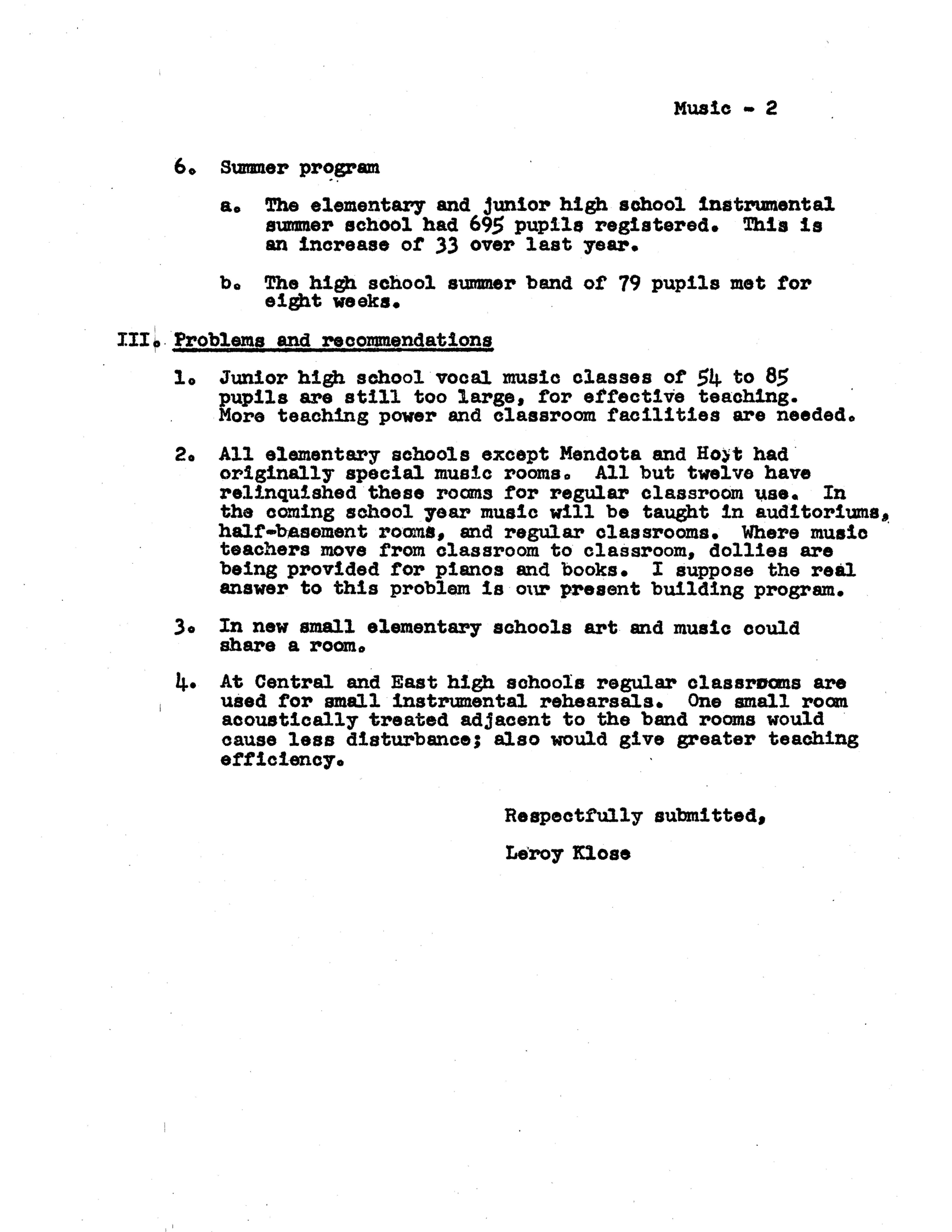 Music - 2

6. Summer program

a. The elementary and junior high school instrumental summer school had 695 pupils registered. This is an increase of 33 over last year.

b. The high school summer band of 79 pupils met for eight weeks.

III. Problems and recommendations

1. Junior high school vocal music classes of 54 to 85 pupils are still too large, for effective teaching. More teaching power and classroom facilities are needed.

2. All elementary schools except Mendota and Hoyt had originally special music rooms. All but twelve have relinquished these rooms for regular classroom use. In the coming school year music will be taught in auditoriums, half-basement rooms, and regular classrooms. Where music teachers move from classroom to classroom, dollies are being provided for pianos and books. I suppose the real answer to this problem is our present building program.

3. In new small elementary schools art and music could share a room.

4. At Central and East high schools regular classrooms are used for small instrumental rehearsals. One small room acoustically treated adjacent to the band rooms would cause less disturbance; also would give greater teaching efficiency.

Respectfully submitted,

Leroy Klose